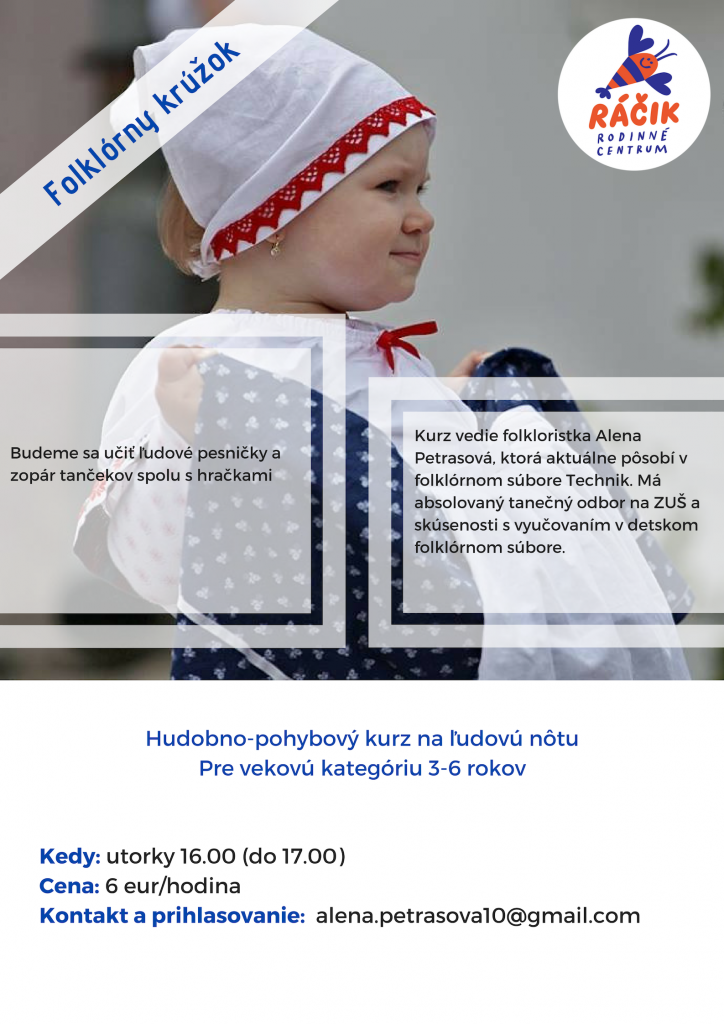 Folklórny krúžok

RÁČIK
RODINNÉ CENTRUM

Budeme sa učiť ľudové pesničky a zopár tančekov spolu s hračkami

Kurz vedie folkloristka Alena Petrasová, ktorá aktuálne pôsobí v folklórnom súbore Technik. Má absolovaný tanečný odbor na ZUŠ a skúsenosti s vyučovaním v detskom folklórnom súbore.

Hudobno-pohybový kurz na ľudovú nôtu
Pre vekovú kategóriu 3-6 rokov

Kedy: utorky 16.00 (do 17.00)
Cena: 6 eur/hodina
Kontakt a prihlasovanie: alena.petrasova10@gmail.com